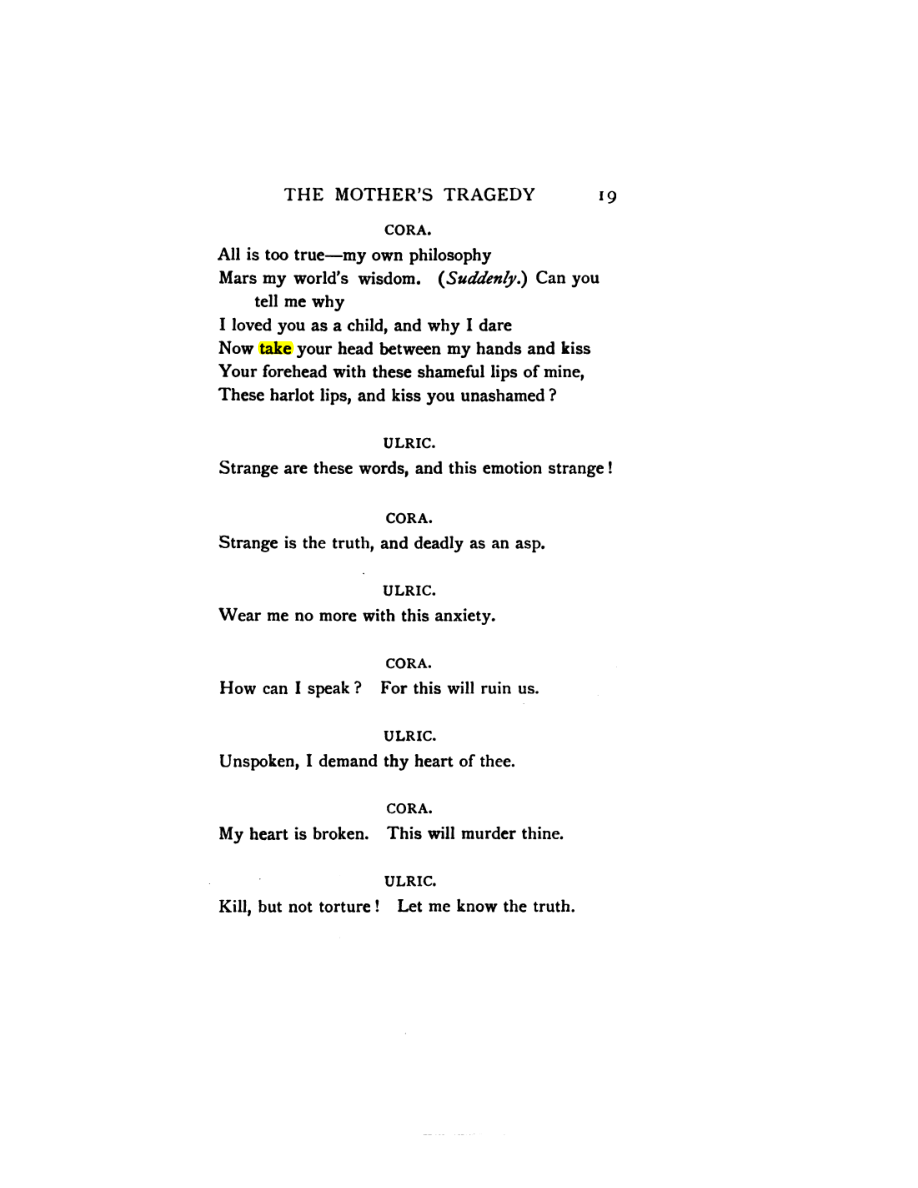 THE MOTHER'S TRAGEDY 19

CORA.

All is too true—my own philosophy
Mars my world's wisdom. (Suddenly.) Can you tell me why
I loved you as a child, and why I dare
Now take your head between my hands and kiss
Your forehead with these shameful lips of mine,
These harlot lips, and kiss you unashamed?

ULRIC.

Strange are these words, and this emotion strange!

CORA.

Strange is the truth, and deadly as an asp.

ULRIC.

Wear me no more with this anxiety.

CORA.

How can I speak? For this will ruin us.

ULRIC.

Unspoken, I demand thy heart of thee.

CORA.

My heart is broken. This will murder thine.

ULRIC.

Kill, but not torture! Let me know the truth.